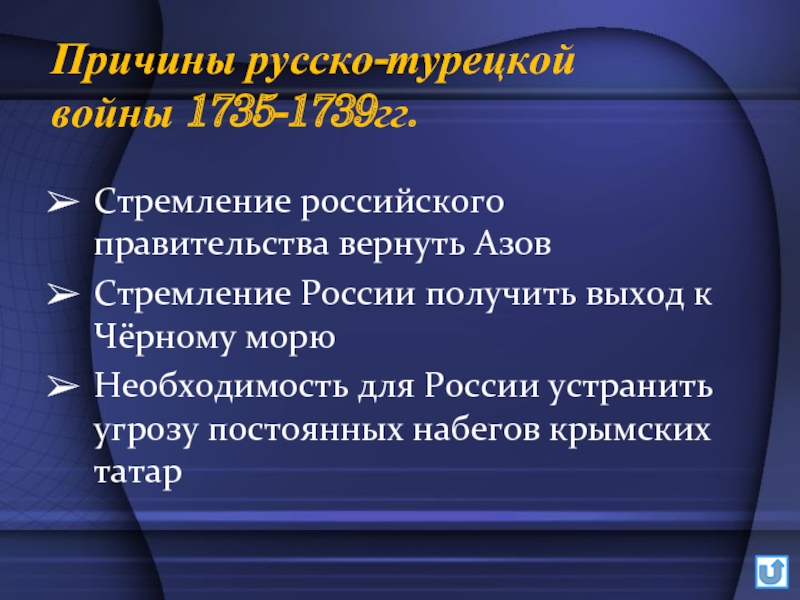 Причины русско-турецкой войны 1735-1739гг.

➢ Стремление российского правительства вернуть Азов

➢ Стремление России получить выход к Чёрному морю

➢ Необходимость для России устранить угрозу постоянных набегов крымских татар